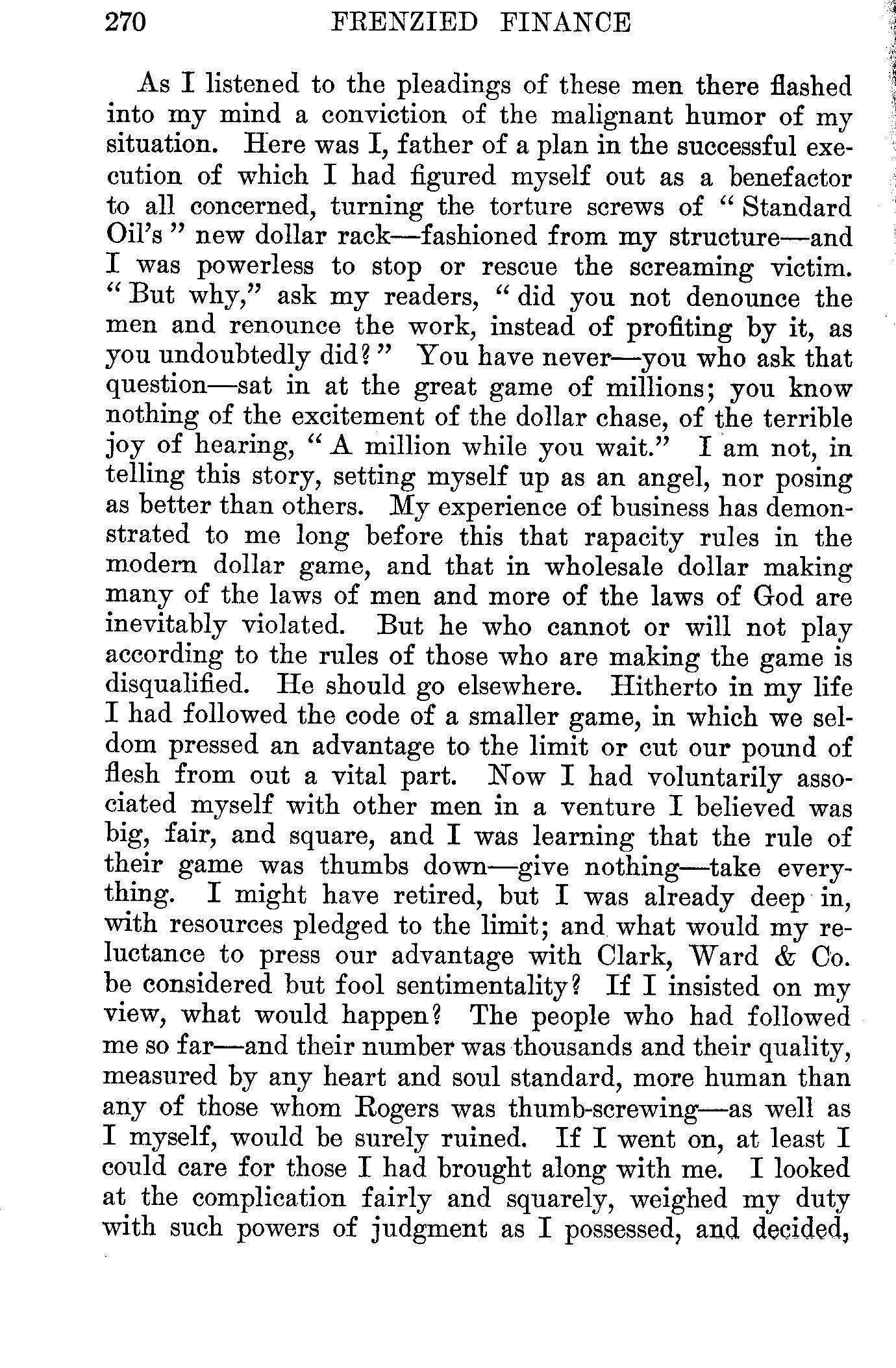 270 FRENZIED FINANCE

As I listened to the pleadings of these men there flashed into my mind a conviction of the malignant humor of my situation. Here was I, father of a plan in the successful execution of which I had figured myself out as a benefactor to all concerned, turning the torture screws of "Standard Oil's" new dollar rack—fashioned from my structure—and I was powerless to stop or rescue the screaming victim. "But why," ask my readers, "did you not denounce the men and renounce the work, instead of profiting by it, as you undoubtedly did?" You have never—you who ask that question—sat in at the great game of millions; you know nothing of the excitement of the dollar chase, of the terrible joy of hearing, "A million while you wait." I am not, in telling this story, setting myself up as an angel, nor posing as better than others. My experience of business has demonstrated to me long before this that rapacity rules in the modern dollar game, and that in wholesale dollar making many of the laws of men and more of the laws of God are inevitably violated. But he who cannot or will not play according to the rules of those who are making the game is disqualified. He should go elsewhere. Hitherto in my life I had followed the code of a smaller game, in which we seldom pressed an advantage to the limit or cut our pound of flesh from out a vital part. Now I had voluntarily associated myself with other men in a venture I believed was big, fair, and square, and I was learning that the rule of their game was thumbs down—give nothing—take everything. I might have retired, but I was already deep in, with resources pledged to the limit; and what would my reluctance to press our advantage with Clark, Ward & Co. be considered but fool sentimentality? If I insisted on my view, what would happen? The people who had followed me so far—and their number was thousands and their quality, measured by any heart and soul standard, more human than any of those whom Rogers was thumb-screwing—as well as I myself, would be surely ruined. If I went on, at least I could care for those I had brought along with me. I looked at the complication fairly and squarely, weighed my duty with such powers of judgment as I possessed, and decided,